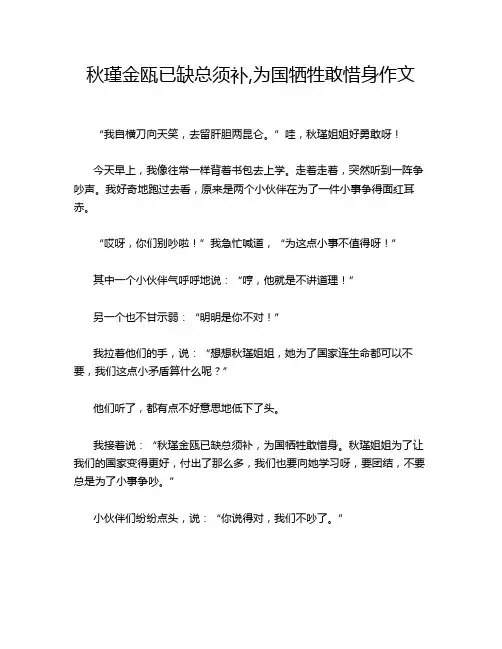 秋瑾金瓯已缺总须补,为国牺牲敢惜身作文

“我自横刀向天笑，去留肝胆两昆仑。” 哇，秋瑾姐姐好勇敢呀！

今天早上，我像往常一样背着书包去上学。走着走着，突然听到一阵争吵声。我好奇地跑过去看，原来是两个小伙伴在为了一件小事争得面红耳赤。

“哎呀，你们别吵啦！” 我急忙喊道，“为这点小事不值得呀！”

其中一个小伙伴气呼呼地说：“哼，他就是不讲道理！”

另一个也不甘示弱：“明明是你不对！”

我拉着他们的手，说：“想想秋瑾姐姐，她为了国家连生命都可以不要，我们这点小矛盾算什么呢？”

他们听了，都有点不好意思地低下了头。

我接着说：“秋瑾金瓯已缺总须补，为国牺牲敢惜身。秋瑾姐姐为了让我们的国家变得更好，付出了那么多，我们也要向她学习呀，要团结，不要总是为了小事争吵。”

小伙伴们纷纷点头，说：“你说得对，我们不吵了。”